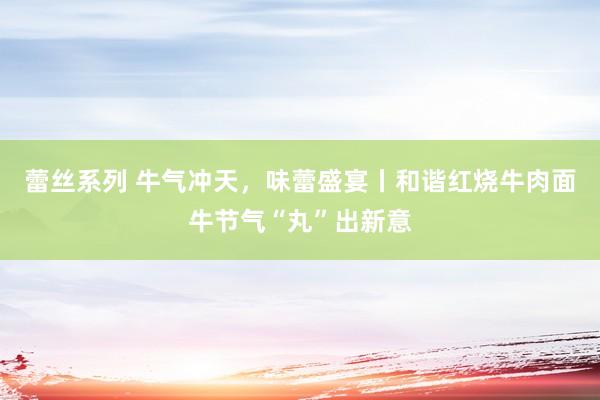 蕾丝系列 牛气冲天，味蕾盛宴丨和谐红烧牛肉面牛节气“丸”出新意